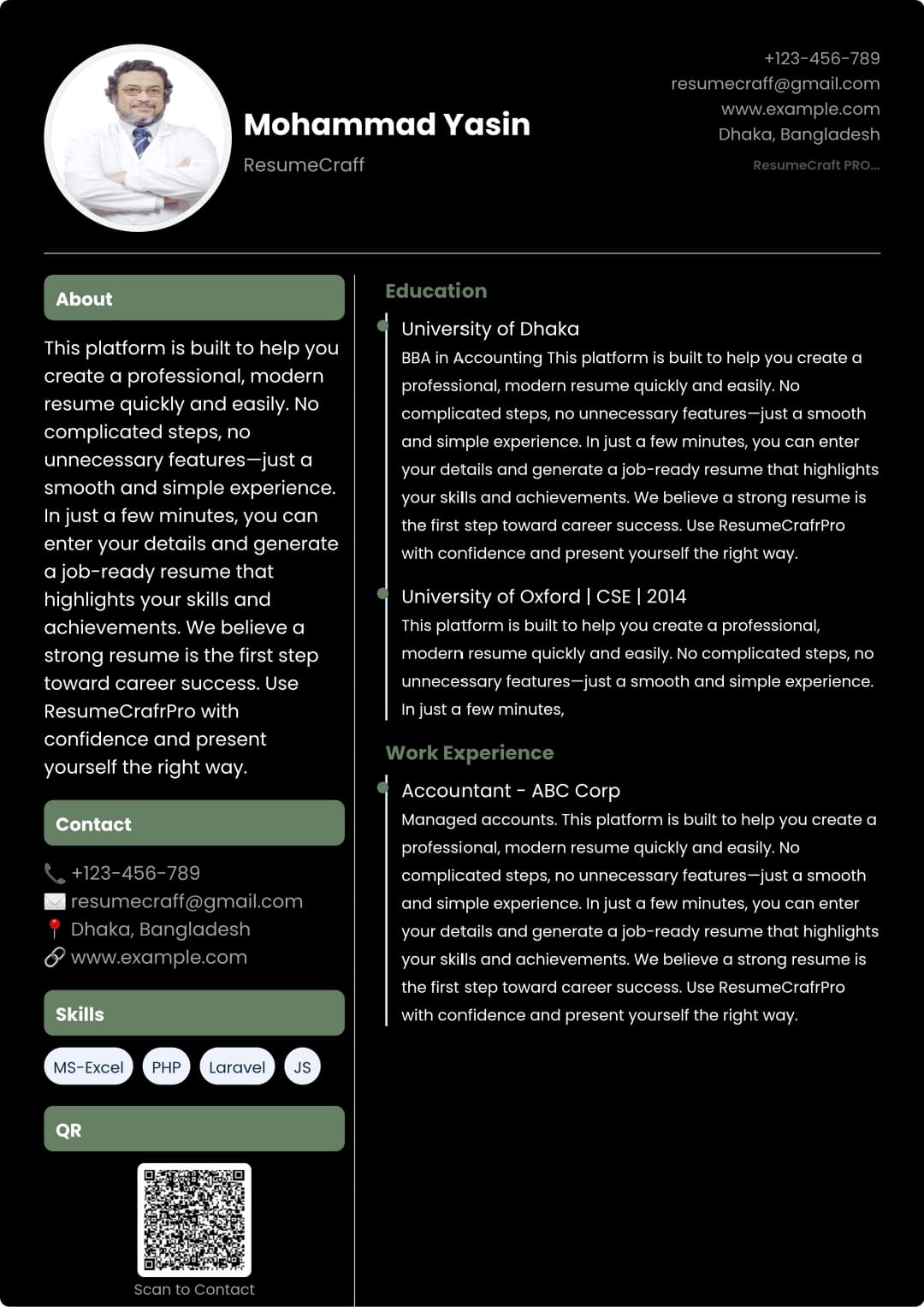 Mohammad Yasin
ResumeCraff

+123-456-789
resumecraff@gmail.com
www.example.com
Dhaka, Bangladesh
ResumeCraft PRO...

About

This platform is built to help you create a professional, modern resume quickly and easily. No complicated steps, no unnecessary features—just a smooth and simple experience. In just a few minutes, you can enter your details and generate a job-ready resume that highlights your skills and achievements. We believe a strong resume is the first step toward career success. Use ResumeCrafrPro with confidence and present yourself the right way.

Contact

+123-456-789
resumecraff@gmail.com
Dhaka, Bangladesh
www.example.com

Skills

MS-Excel
PHP
Laravel
JS

QR

Scan to Contact

Education

University of Dhaka
BBA in Accounting This platform is built to help you create a professional, modern resume quickly and easily. No complicated steps, no unnecessary features—just a smooth and simple experience. In just a few minutes, you can enter your details and generate a job-ready resume that highlights your skills and achievements. We believe a strong resume is the first step toward career success. Use ResumeCrafrPro with confidence and present yourself the right way.

University of Oxford | CSE | 2014
This platform is built to help you create a professional, modern resume quickly and easily. No complicated steps, no unnecessary features—just a smooth and simple experience. In just a few minutes,

Work Experience

Accountant - ABC Corp
Managed accounts. This platform is built to help you create a professional, modern resume quickly and easily. No complicated steps, no unnecessary features—just a smooth and simple experience. In just a few minutes, you can enter your details and generate a job-ready resume that highlights your skills and achievements. We believe a strong resume is the first step toward career success. Use ResumeCrafrPro with confidence and present yourself the right way.